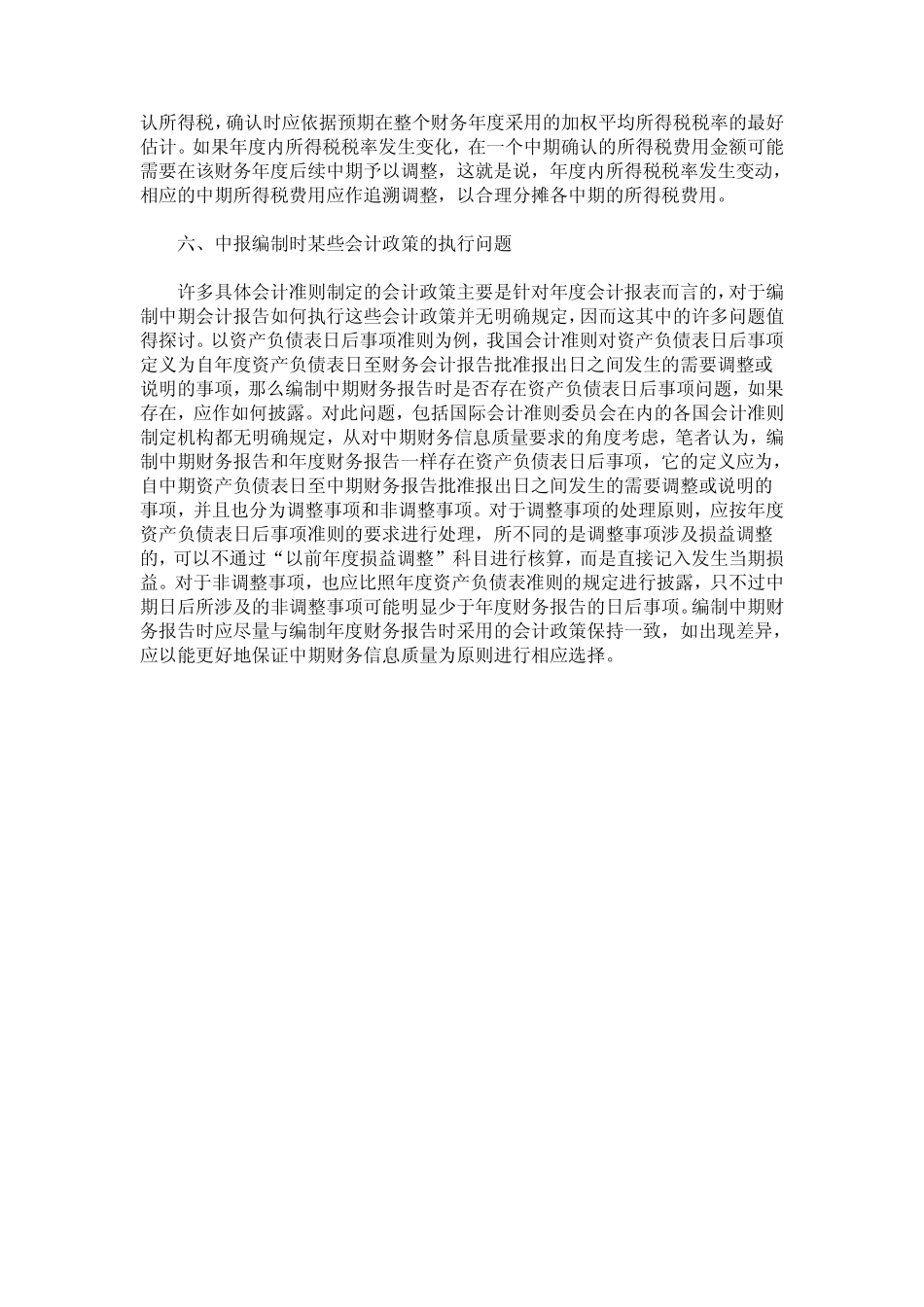 认所得税，确认时应依据预期在整个财务年度采用的加权平均所得税税率的最好估计。如果年度内所得税税率发生变化，在一个中期确认的所得税费用金额可能需要在该财务年度后续中期予以调整，这就是说，年度内所得税税率发生变动，相应的中期所得税费用应作追溯调整，以合理分摊各中期的所得税费用。

六、中报编制时某些会计政策的执行问题

许多具体会计准则制定的会计政策主要是针对年度会计报表而言的，对于编制中期会计报告如何执行这些会计政策并无明确规定，因而这其中的许多问题值得探讨。以资产负债表日后事项准则为例，我国会计准则对资产负债表日后事项定义为自年度资产负债表日至财务会计报告批准报出日之间发生的需要调整或说明的事项，那么编制中期财务报告时是否存在资产负债表日后事项问题，如果存在，应作如何披露。对此问题，包括国际会计准则委员会在内的各国会计准则制定机构都无明确规定，从对中期财务信息质量要求的角度考虑，笔者认为，编制中期财务报告和年度财务报告一样存在资产负债表日后事项，它的定义应为，自中期资产负债表日至中期财务报告批准报出日之间发生的需要调整或说明的事项，并且也分为调整事项和非调整事项。对于调整事项的处理原则，应按年度资产负债表日后事项准则的要求进行处理，所不同的是调整事项涉及损益调整的，可以不通过“以前年度损益调整”科目进行核算，而是直接记入发生当期损益。对于非调整事项，也应比照年度资产负债表准则的规定进行披露，只不过中期日后所涉及的非调整事项可能明显少于年度财务报告的日后事项。编制中期财务报告时应尽量与编制年度财务报告时采用的会计政策保持一致，如出现差异，应以能更好地保证中期财务信息质量为原则进行相应选择。